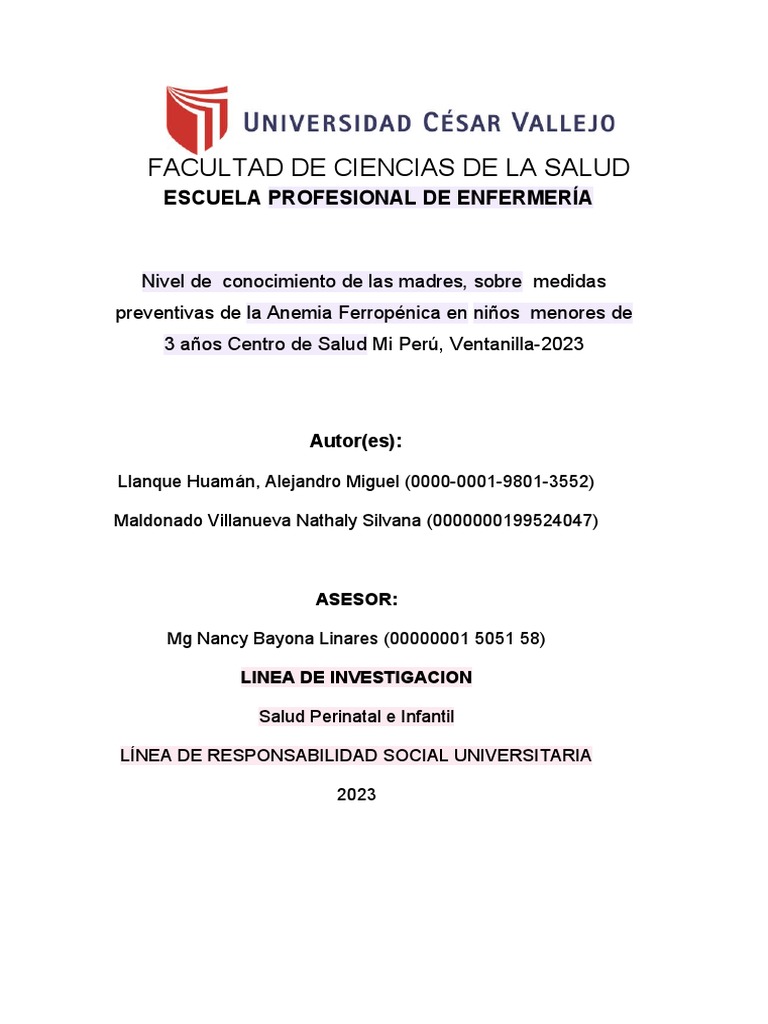 UNIVERSIDAD CÉSAR VALLEJO

FACULTAD DE CIENCIAS DE LA SALUD

ESCUELA PROFESIONAL DE ENFERMERÍA

Nivel de conocimiento de las madres, sobre medidas preventivas de la Anemia Ferropénica en niños menores de 3 años Centro de Salud Mi Perú, Ventanilla-2023

Autor(es):

Llanque Huamán, Alejandro Miguel (0000-0001-9801-3552)

Maldonado Villanueva Nathaly Silvana (0000000199524047)

ASESOR:

Mg Nancy Bayona Linares (00000001 5051 58)

LINEA DE INVESTIGACION

Salud Perinatal e Infantil

LÍNEA DE RESPONSABILIDAD SOCIAL UNIVERSITARIA

2023